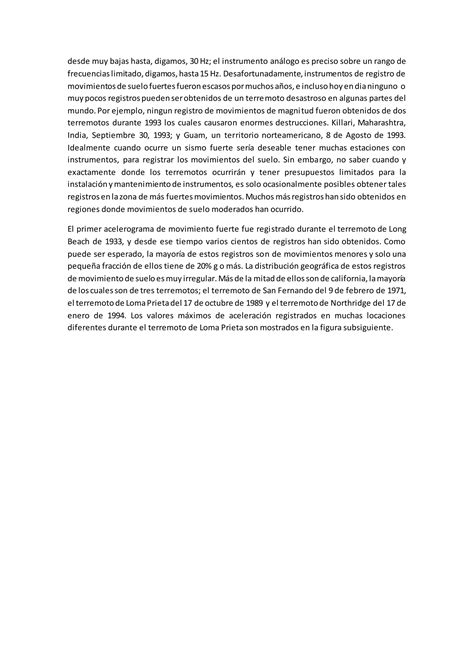 desde muy bajas hasta, digamos, 30 Hz; el instrumento análogo es preciso sobre un rango de frecuencias limitado, digamos, hasta 15 Hz. Desafortunadamente, instrumentos de registro de movimientos de suelo fuertes fueron escasos por muchos años, e incluso hoy en dia ninguno o muy pocos registros pueden ser obtenidos de un terremoto desastroso en algunas partes del mundo. Por ejemplo, ningun registro de movimientos de magnitud fueron obtenidos de dos terremotos durante 1993 los cuales causaron enormes destrucciones. Killari, Maharashtra, India, Septiembre 30, 1993; y Guam, un territorio norteamericano, 8 de Agosto de 1993. Idealmente cuando ocurre un sismo fuerte sería deseable tener muchas estaciones con instrumentos, para registrar los movimientos del suelo. Sin embargo, no saber cuando y exactamente donde los terremotos ocurrirán y tener presupuestos limitados para la instalación y mantenimiento de instrumentos, es solo ocasionalmente posibles obtener tales registros en la zona de más fuertes movimientos. Muchos más registros han sido obtenidos en regiones donde movimientos de suelo moderados han ocurrido.

El primer acelerograma de movimiento fuerte fue registrado durante el terremoto de Long Beach de 1933, y desde ese tiempo varios cientos de registros han sido obtenidos. Como puede ser esperado, la mayoría de estos registros son de movimientos menores y solo una pequeña fracción de ellos tiene de 20% g o más. La distribución geográfica de estos registros de movimiento de suelo es muy irregular. Más de la mitad de ellos son de california, la mayoría de los cuales son de tres terremotos; el terremoto de San Fernando del 9 de febrero de 1971, el terremoto de Loma Prieta del 17 de octubre de 1989 y el terremoto de Northridge del 17 de enero de 1994. Los valores máximos de aceleración registrados en muchas locaciones diferentes durante el terremoto de Loma Prieta son mostrados en la figura subsiguiente.